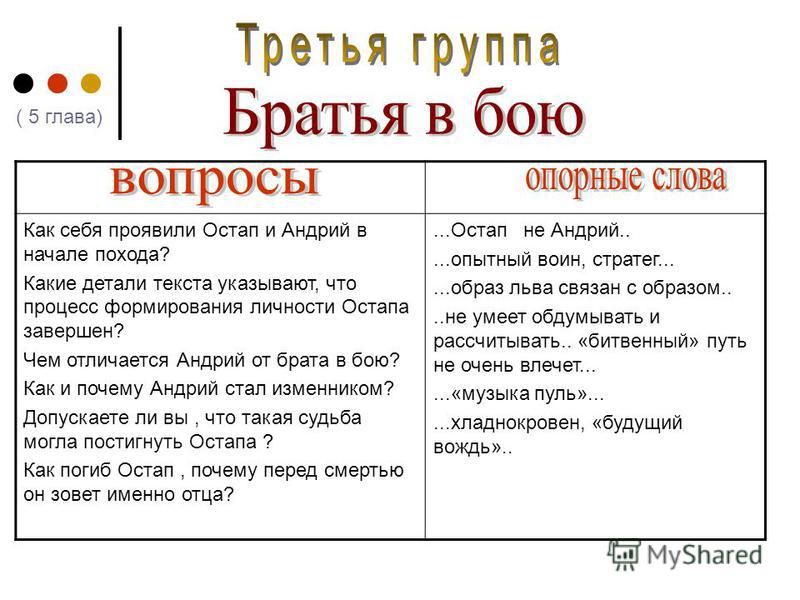 ( 5 глава)

Третья группа

Братья в бою

| вопросы | опорные слова |
|---|---|
| Как себя проявили Остап и Андрий в начале похода? Какие детали текста указывают, что процесс формирования личности Остапа завершен? Чем отличается Андрий от брата в бою? Как и почему Андрий стал изменником? Допускаете ли вы , что такая судьба могла постигнуть Остапа ? Как погиб Остап , почему перед смертью он зовет именно отца? | ...Остап не Андрий.. ...опытный воин, стратег... ...образ льва связан с образом.. ..не умеет обдумывать и рассчитывать.. «битвенный» путь не очень влечет... ...«музыка пуль»... ...хладнокровен, «будущий вождь».. |

MyShared